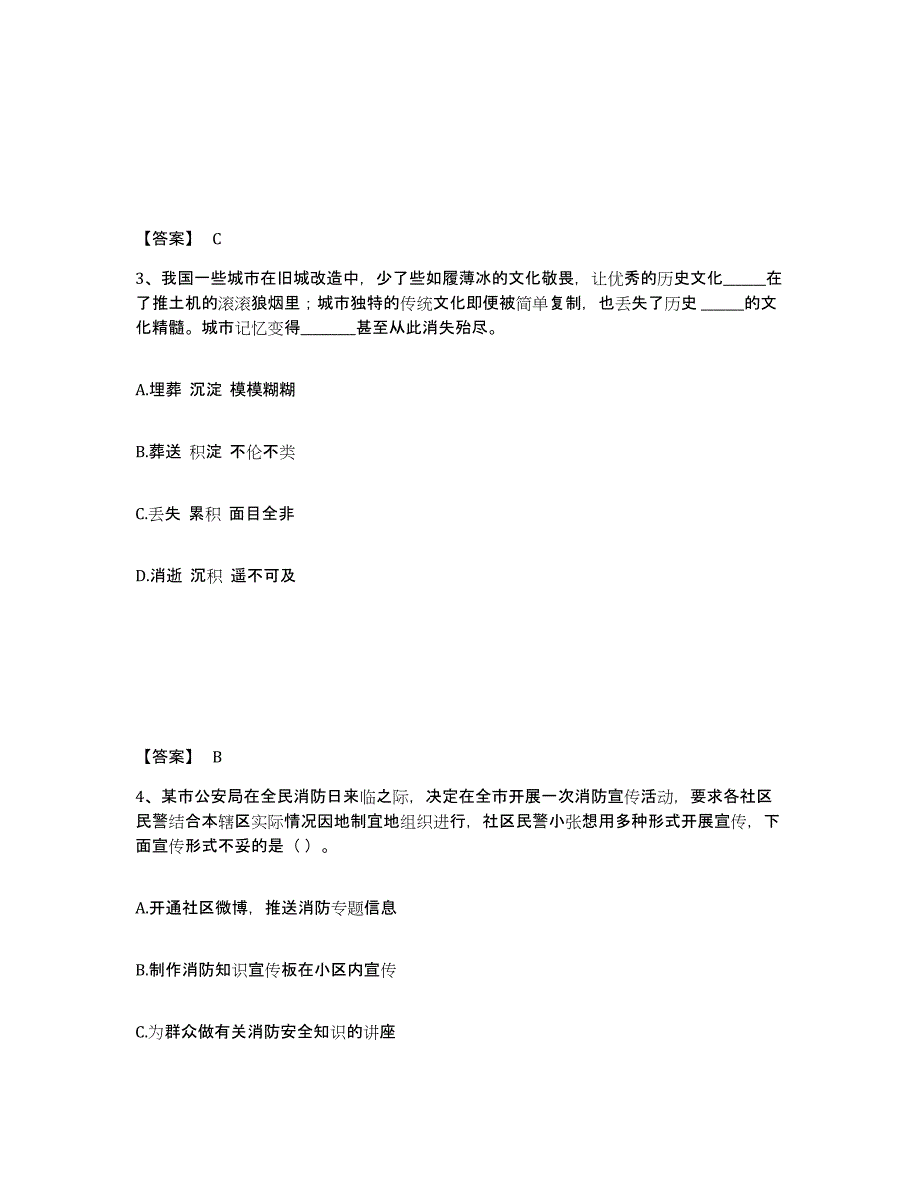 【答案】 C

3、我国一些城市在旧城改造中，少了些如履薄冰的文化敬畏，让优秀的历史文化______在了推土机的滚滚狼烟里；城市独特的传统文化即便被简单复制，也丢失了历史 ______的文化精髓。城市记忆变得________甚至从此消失殆尽。

A.埋葬 沉淀 模模糊糊

B.葬送 积淀 不伦不类

C.丢失 累积 面目全非

D.消逝 沉积 遥不可及

【答案】 B

4、某市公安局在全民消防日来临之际，决定在全市开展一次消防宣传活动，要求各社区民警结合本辖区实际情况因地制宜地组织进行，社区民警小张想用多种形式开展宣传，下面宣传形式不妥的是（ ）。

A.开通社区微博，推送消防专题信息

B.制作消防知识宣传板在小区内宣传

C.为群众做有关消防安全知识的讲座